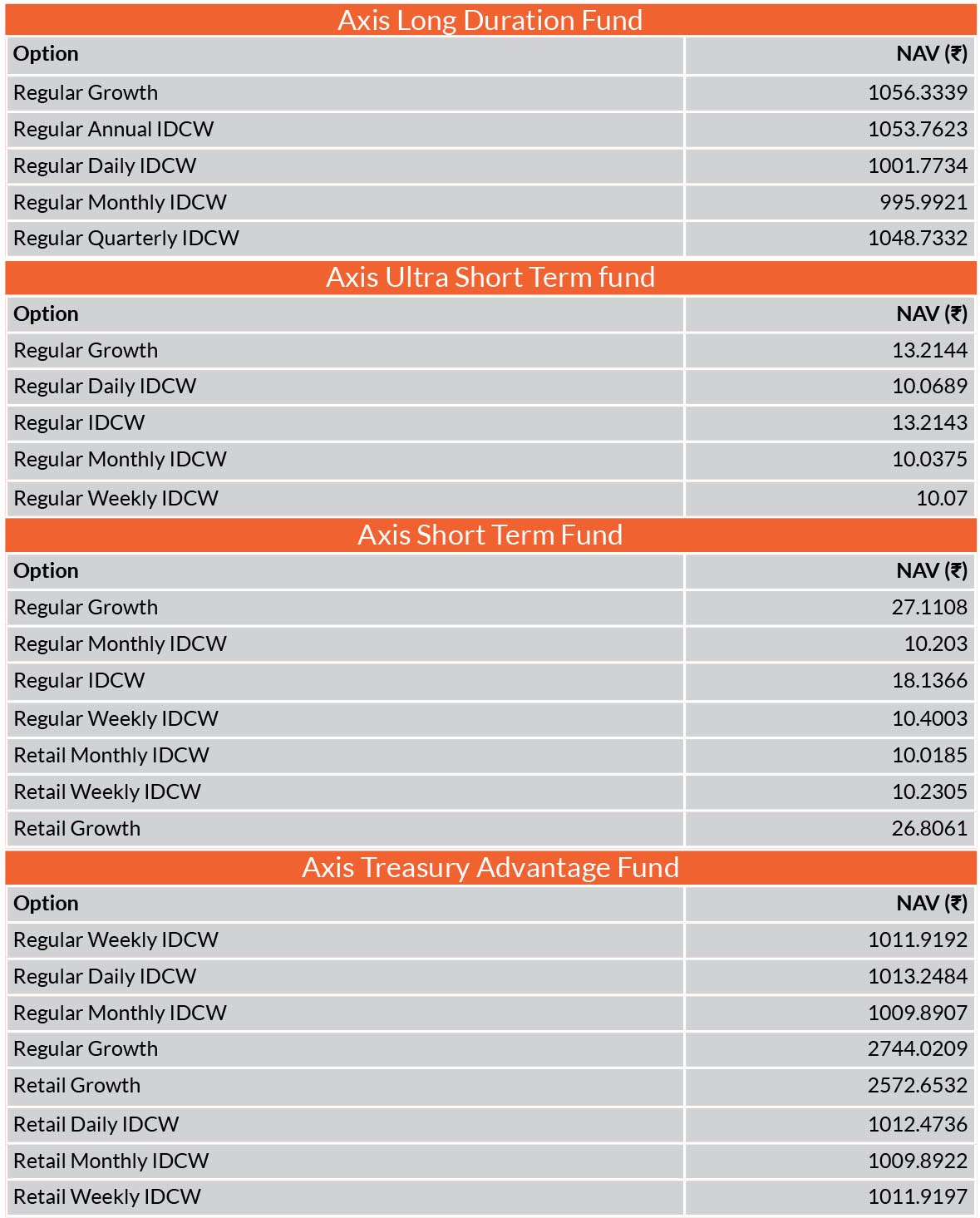 Axis Long Duration Fund

| Option | NAV (₹) |
|---|---|
| Regular Growth | 1056.3339 |
| Regular Annual IDCW | 1053.7623 |
| Regular Daily IDCW | 1001.7734 |
| Regular Monthly IDCW | 995.9921 |
| Regular Quarterly IDCW | 1048.7332 |

Axis Ultra Short Term fund

| Option | NAV (₹) |
|---|---|
| Regular Growth | 13.2144 |
| Regular Daily IDCW | 10.0689 |
| Regular IDCW | 13.2143 |
| Regular Monthly IDCW | 10.0375 |
| Regular Weekly IDCW | 10.07 |

Axis Short Term Fund

| Option | NAV (₹) |
|---|---|
| Regular Growth | 27.1108 |
| Regular Monthly IDCW | 10.203 |
| Regular IDCW | 18.1366 |
| Regular Weekly IDCW | 10.4003 |
| Retail Monthly IDCW | 10.0185 |
| Retail Weekly IDCW | 10.2305 |
| Retail Growth | 26.8061 |

Axis Treasury Advantage Fund

| Option | NAV (₹) |
|---|---|
| Regular Weekly IDCW | 1011.9192 |
| Regular Daily IDCW | 1013.2484 |
| Regular Monthly IDCW | 1009.8907 |
| Regular Growth | 2744.0209 |
| Retail Growth | 2572.6532 |
| Retail Daily IDCW | 1012.4736 |
| Retail Monthly IDCW | 1009.8922 |
| Retail Weekly IDCW | 1011.9197 |